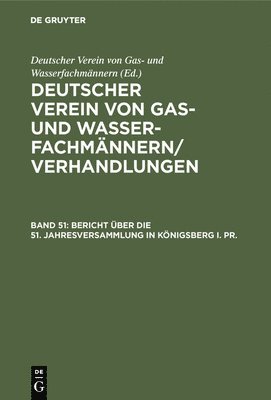 DE GRUYTER

Deutscher Verein von Gas- und Wasserfachmännern (Ed.)

DEUTSCHER VEREIN VON GAS- UND WASSERFACHMÄNNERN/ VERHANDLUNGEN

BAND 51: BERICHT ÜBER DIE 51. JAHRESVERSAMMLUNG IN KÖNIGSBERG I. PR.

DE
G